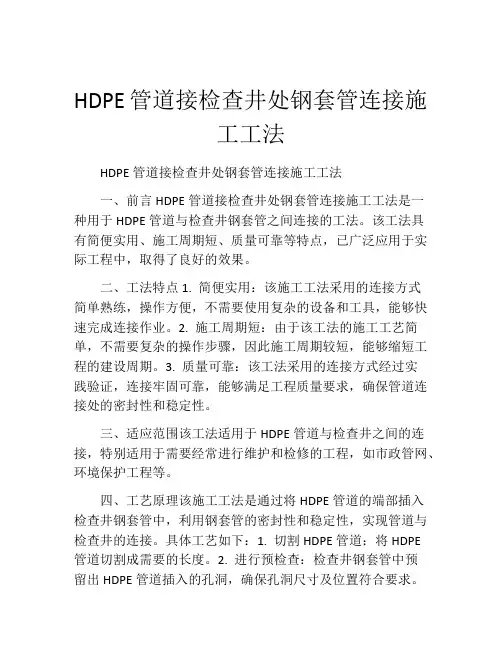 HDPE 管道接检查井处钢套管连接施工工法

HDPE 管道接检查井处钢套管连接施工工法

一、前言 HDPE 管道接检查井处钢套管连接施工工法是一种用于 HDPE 管道与检查井钢套管之间连接的工法。该工法具有简便实用、施工周期短、质量可靠等特点，已广泛应用于实际工程中，取得了良好的效果。

二、工法特点 1. 简便实用：该施工工法采用的连接方式简单熟练，操作方便，不需要使用复杂的设备和工具，能够快速完成连接作业。2. 施工周期短：由于该工法的施工工艺简单，不需要复杂的操作步骤，因此施工周期较短，能够缩短工程的建设周期。3. 质量可靠：该工法采用的连接方式经过实践验证，连接牢固可靠，能够满足工程质量要求，确保管道连接处的密封性和稳定性。

三、适应范围该工法适用于 HDPE 管道与检查井之间的连接，特别适用于需要经常进行维护和检修的工程，如市政管网、环境保护工程等。

四、工艺原理该施工工法是通过将 HDPE 管道的端部插入检查井钢套管中，利用钢套管的密封性和稳定性，实现管道与检查井的连接。具体工艺如下：1. 切割 HDPE 管道：将 HDPE 管道切割成需要的长度。2. 进行预检查：检查井钢套管中预留出 HDPE 管道插入的孔洞，确保孔洞尺寸及位置符合要求。